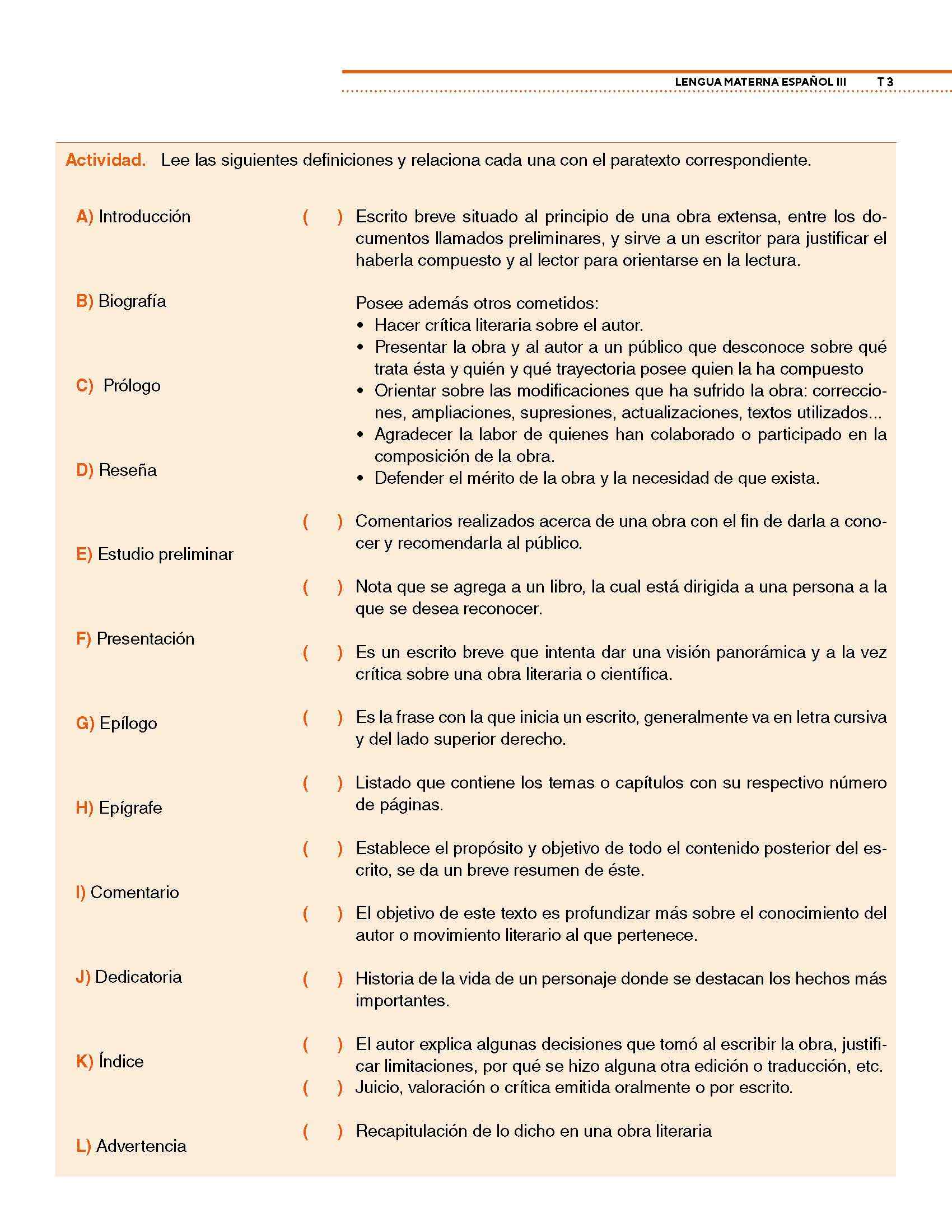 LENGUA MATERNA ESPAÑOL III T 3

Actividad. Lee las siguientes definiciones y relaciona cada una con el paratexto correspondiente.

A) Introducción

B) Biografía

C) Prólogo

D) Reseña

E) Estudio preliminar

F) Presentación

G) Epílogo

H) Epígrafe

I) Comentario

J) Dedicatoria

K) Índice

L) Advertencia

( ) Escrito breve situado al principio de una obra extensa, entre los documentos llamados preliminares, y sirve a un escritor para justificar el haberla compuesto y al lector para orientarse en la lectura.

Posee además otros cometidos:
• Hacer crítica literaria sobre el autor.
• Presentar la obra y al autor a un público que desconoce sobre qué trata ésta y quién y qué trayectoria posee quien la ha compuesto
• Orientar sobre las modificaciones que ha sufrido la obra: correcciones, ampliaciones, supresiones, actualizaciones, textos utilizados...
• Agradecer la labor de quienes han colaborado o participado en la composición de la obra.
• Defender el mérito de la obra y la necesidad de que exista.

( ) Comentarios realizados acerca de una obra con el fin de darla a conocer y recomendarla al público.

( ) Nota que se agrega a un libro, la cual está dirigida a una persona a la que se desea reconocer.

( ) Es un escrito breve que intenta dar una visión panorámica y a la vez crítica sobre una obra literaria o científica.

( ) Es la frase con la que inicia un escrito, generalmente va en letra cursiva y del lado superior derecho.

( ) Listado que contiene los temas o capítulos con su respectivo número de páginas.

( ) Establece el propósito y objetivo de todo el contenido posterior del escrito, se da un breve resumen de éste.

( ) El objetivo de este texto es profundizar más sobre el conocimiento del autor o movimiento literario al que pertenece.

( ) Historia de la vida de un personaje donde se destacan los hechos más importantes.

( ) El autor explica algunas decisiones que tomó al escribir la obra, justificar limitaciones, por qué se hizo alguna otra edición o traducción, etc.
( ) Juicio, valoración o crítica emitida oralmente o por escrito.

( ) Recapitulación de lo dicho en una obra literaria